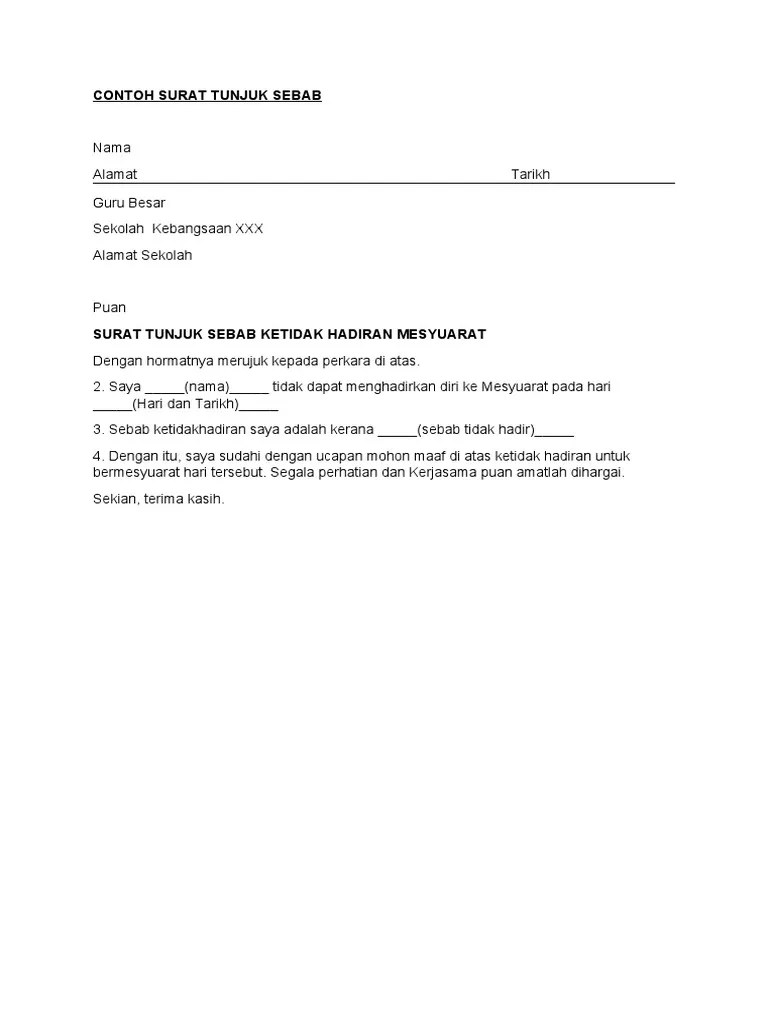 CONTOH SURAT TUNJUK SEBAB

Nama

Alamat Tarikh

Guru Besar

Sekolah Kebangsaan XXX

Alamat Sekolah

Puan

SURAT TUNJUK SEBAB KETIDAK HADIRAN MESYUARAT

Dengan hormatnya merujuk kepada perkara di atas.

2. Saya _____(nama)_____ tidak dapat menghadirkan diri ke Mesyuarat pada hari _____(Hari dan Tarikh)_____

3. Sebab ketidakhadiran saya adalah kerana _____(sebab tidak hadir)_____

4. Dengan itu, saya sudahi dengan ucapan mohon maaf di atas ketidak hadiran untuk bermesyuarat hari tersebut. Segala perhatian dan Kerjasama puan amatlah dihargai.

Sekian, terima kasih.